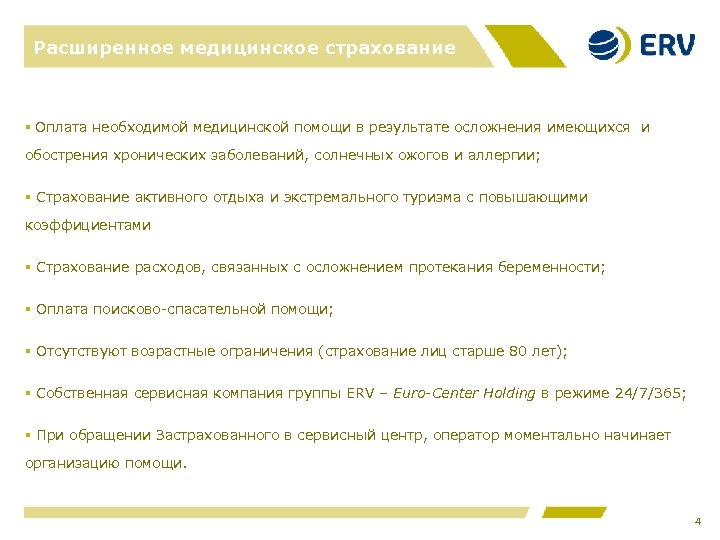 Расширенное медицинское страхование

ERV

▪ Оплата необходимой медицинской помощи в результате осложнения имеющихся и обострения хронических заболеваний, солнечных ожогов и аллергии;

▪ Страхование активного отдыха и экстремального туризма с повышающими коэффициентами

▪ Страхование расходов, связанных с осложнением протекания беременности;

▪ Оплата поисково-спасательной помощи;

▪ Отсутствуют возрастные ограничения (страхование лиц старше 80 лет);

▪ Собственная сервисная компания группы ERV – Euro-Center Holding в режиме 24/7/365;

▪ При обращении Застрахованного в сервисный центр, оператор моментально начинает организацию помощи.

4